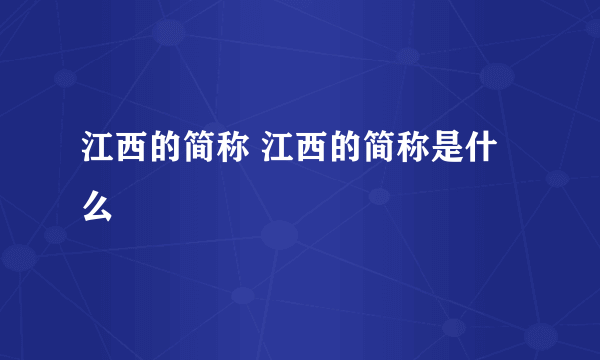 江西的简称 江西的简称是什么